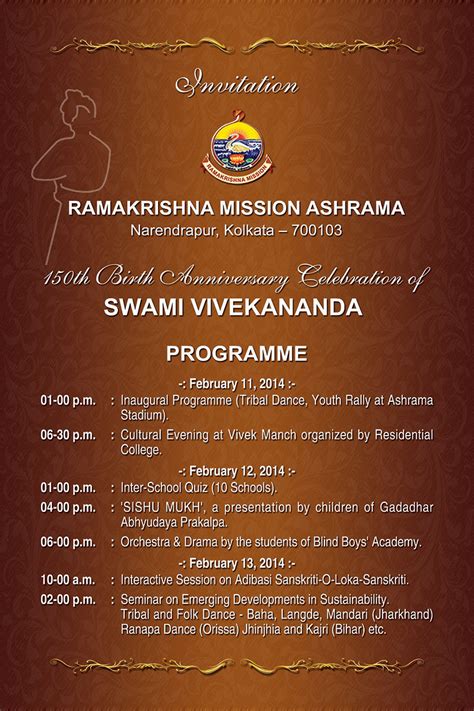 Invitation

RAMAKRISHNA MISSION

RAMAKRISHNA MISSION ASHRAMA
Narendrapur, Kolkata – 700103

150th Birth Anniversary Celebration of
SWAMI VIVEKANANDA

PROGRAMME

-: February 11, 2014 :-

01-00 p.m. : Inaugural Programme (Tribal Dance, Youth Rally at Ashrama Stadium).

06-30 p.m. : Cultural Evening at Vivek Manch organized by Residential College.

-: February 12, 2014 :-

01-00 p.m. : Inter-School Quiz (10 Schools).

04-00 p.m. : 'SISHU MUKH', a presentation by children of Gadadhar Abhyudaya Prakalpa.

06-00 p.m. : Orchestra & Drama by the students of Blind Boys' Academy.

-: February 13, 2014 :-

10-00 a.m. : Interactive Session on Adibasi Sanskriti-O-Loka-Sanskriti.

02-00 p.m. : Seminar on Emerging Developments in Sustainability.
Tribal and Folk Dance - Baha, Langde, Mandari (Jharkhand)
Ranapa Dance (Orissa) Jhinjhia and Kajri (Bihar) etc.